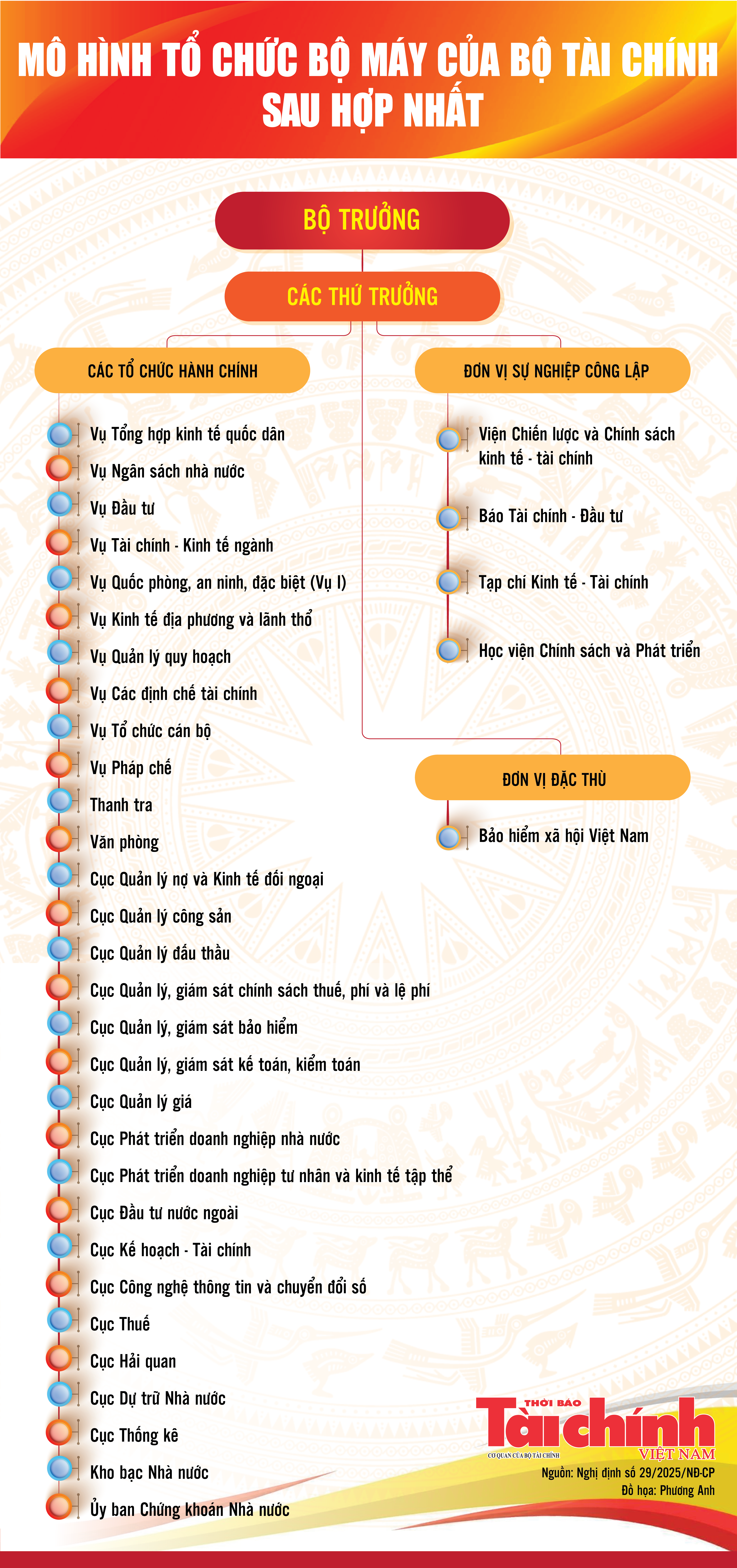 MÔ HÌNH TỔ CHỨC BỘ MÁY CỦA BỘ TÀI CHÍNH SAU HỢP NHẤT

BỘ TRƯỞNG

CÁC THỨ TRƯỞNG

CÁC TỔ CHỨC HÀNH CHÍNH

Vụ Tổng hợp kinh tế quốc dân
Vụ Ngân sách nhà nước
Vụ Đầu tư
Vụ Tài chính - Kinh tế ngành
Vụ Quốc phòng, an ninh, đặc biệt (Vụ I)
Vụ Kinh tế địa phương và lãnh thổ
Vụ Quản lý quy hoạch
Vụ Các định chế tài chính
Vụ Tổ chức cán bộ
Vụ Pháp chế
Thanh tra
Văn phòng
Cục Quản lý nợ và Kinh tế đối ngoại
Cục Quản lý công sản
Cục Quản lý đấu thầu
Cục Quản lý, giám sát chính sách thuế, phí và lệ phí
Cục Quản lý, giám sát bảo hiểm
Cục Quản lý, giám sát kế toán, kiểm toán
Cục Quản lý giá
Cục Phát triển doanh nghiệp nhà nước
Cục Phát triển doanh nghiệp tư nhân và kinh tế tập thể
Cục Đầu tư nước ngoài
Cục Kế hoạch - Tài chính
Cục Công nghệ thông tin và chuyển đổi số
Cục Thuế
Cục Hải quan
Cục Dự trữ Nhà nước
Cục Thống kê
Kho bạc Nhà nước
Ủy ban Chứng khoán Nhà nước

ĐƠN VỊ SỰ NGHIỆP CÔNG LẬP

Viện Chiến lược và Chính sách kinh tế - tài chính
Báo Tài chính - Đầu tư
Tạp chí Kinh tế - Tài chính
Học viện Chính sách và Phát triển

ĐƠN VỊ ĐẶC THÙ

Bảo hiểm xã hội Việt Nam

THỜI BÁO Tài chính VIỆT NAM
CƠ QUAN CỦA BỘ TÀI CHÍNH
Nguồn: Nghị định số 29/2025/NĐ-CP
Đồ họa: Phương Anh